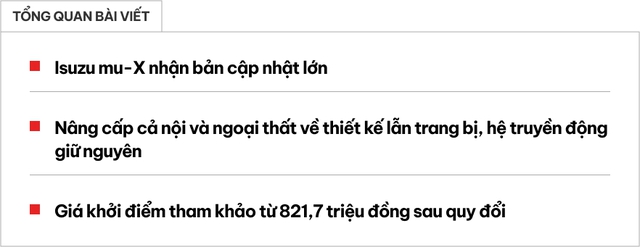 TỔNG QUAN BÀI VIẾT

Isuzu mu-X nhận bản cập nhật lớn

Nâng cấp cả nội và ngoại thất về thiết kế lẫn trang bị, hệ truyền động giữ nguyên

Giá khởi điểm tham khảo từ 821,7 triệu đồng sau quy đổi